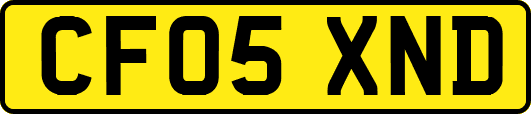 CF05 XND